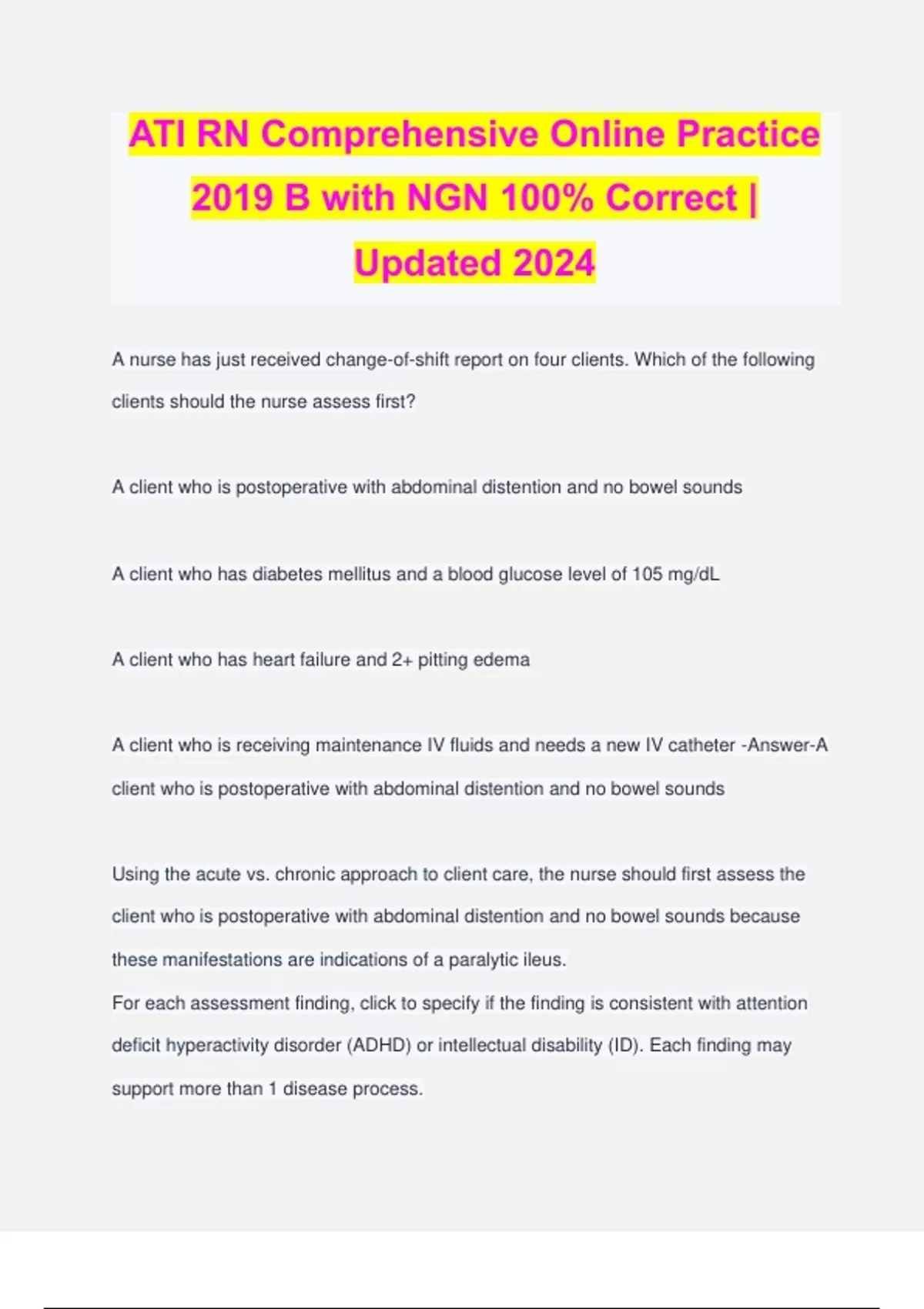 ATI RN Comprehensive Online Practice 2019 B with NGN 100% Correct | Updated 2024

A nurse has just received change-of-shift report on four clients. Which of the following clients should the nurse assess first?

A client who is postoperative with abdominal distention and no bowel sounds

A client who has diabetes mellitus and a blood glucose level of 105 mg/dL

A client who has heart failure and 2+ pitting edema

A client who is receiving maintenance IV fluids and needs a new IV catheter -Answer-A client who is postoperative with abdominal distention and no bowel sounds

Using the acute vs. chronic approach to client care, the nurse should first assess the client who is postoperative with abdominal distention and no bowel sounds because these manifestations are indications of a paralytic ileus.
For each assessment finding, click to specify if the finding is consistent with attention deficit hyperactivity disorder (ADHD) or intellectual disability (ID). Each finding may support more than 1 disease process.